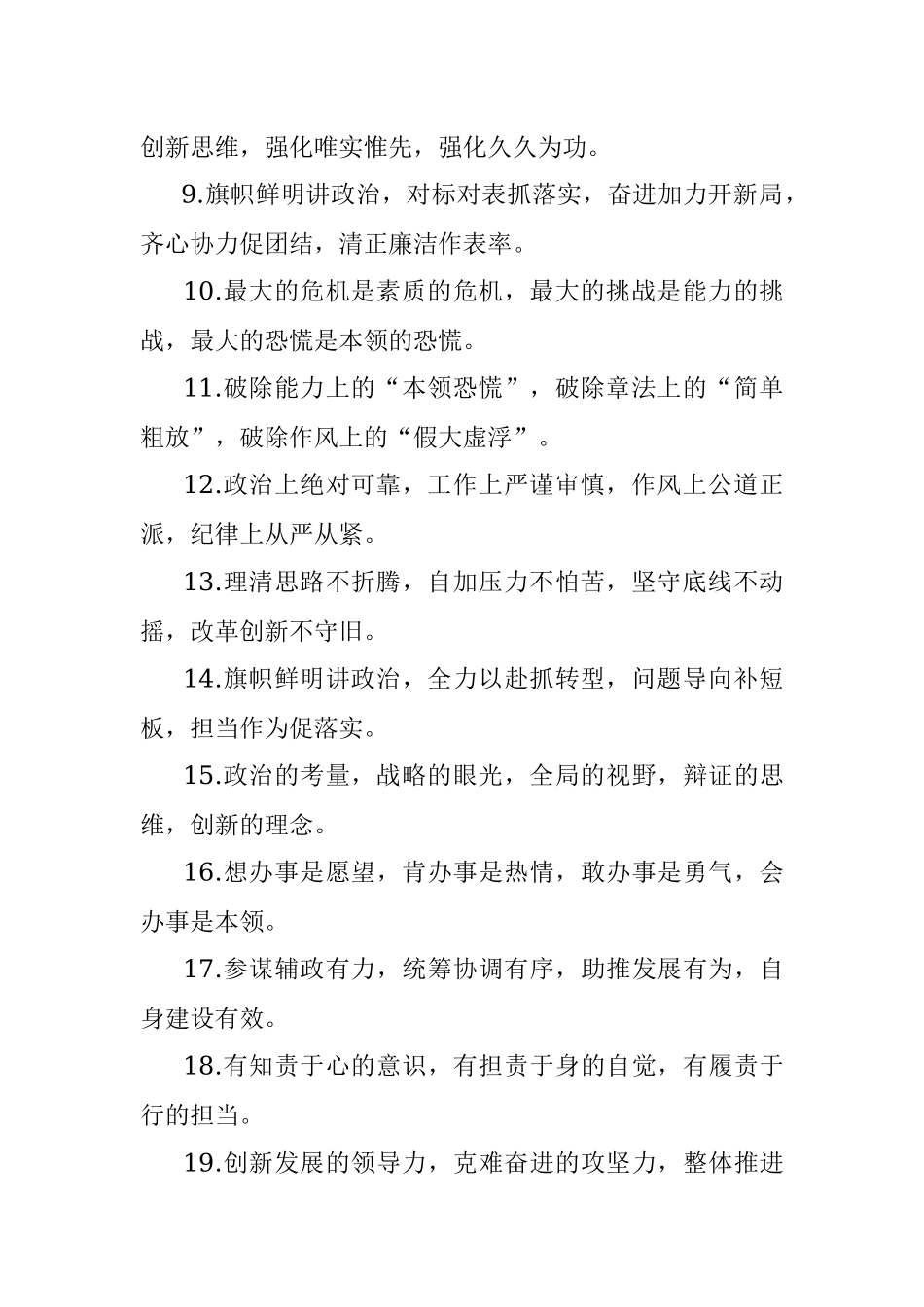 创新思维，强化唯实惟先，强化久久为功。

9.旗帜鲜明讲政治，对标对表抓落实，奋进加力开新局，齐心协力促团结，清正廉洁作表率。

10.最大的危机是素质的危机，最大的挑战是能力的挑战，最大的恐慌是本领的恐慌。

11.破除能力上的“本领恐慌”，破除章法上的“简单粗放”，破除作风上的“假大虚浮”。

12.政治上绝对可靠，工作上严谨审慎，作风上公道正派，纪律上从严从紧。

13.理清思路不折腾，自加压力不怕苦，坚守底线不动摇，改革创新不守旧。

14.旗帜鲜明讲政治，全力以赴抓转型，问题导向补短板，担当作为促落实。

15.政治的考量，战略的眼光，全局的视野，辩证的思维，创新的理念。

16.想办事是愿望，肯办事是热情，敢办事是勇气，会办事是本领。

17.参谋辅政有力，统筹协调有序，助推发展有为，自身建设有效。

18.有知责于心的意识，有担责于身的自觉，有履责于行的担当。

19.创新发展的领导力，克难奋进的攻坚力，整体推进